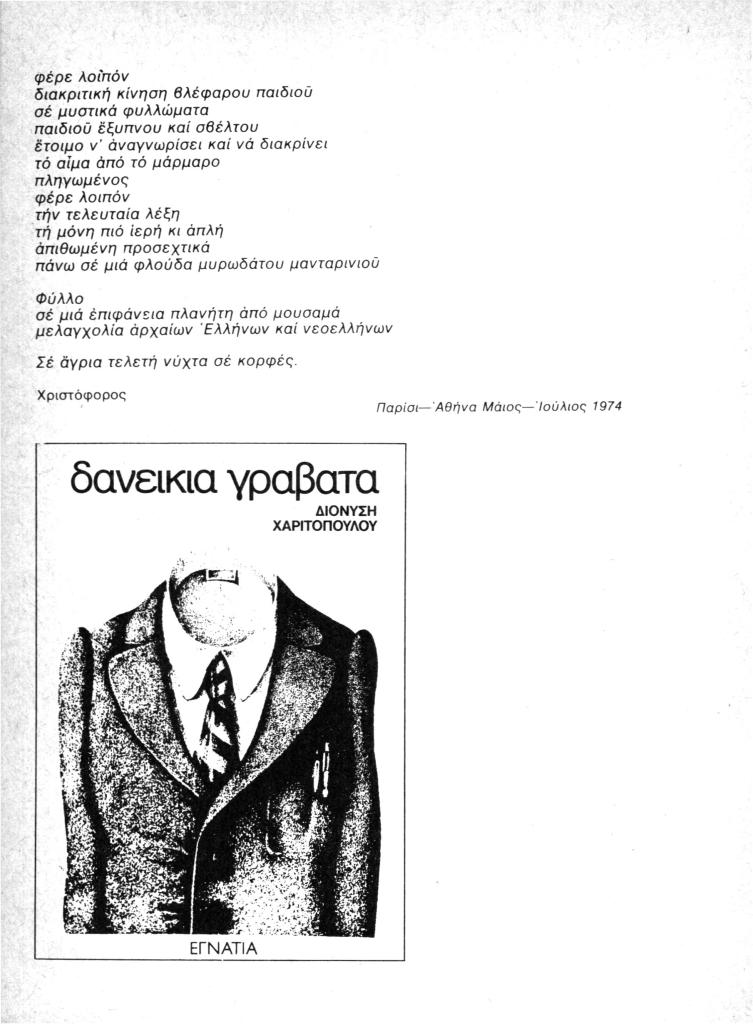 φέρε λοιπόν
διακριτική κίνηση βλέφαρου παιδιοῦ
σέ μυστικά φυλλώματα
παιδιοῦ ἔξυπνου καί σβέλτου
ἕτοιμο ν' ἀναγνωρίσει καί νά διακρίνει
τό αἷμα ἀπό τό μάρμαρο
πληγωμένος
φέρε λοιπόν
τήν τελευταία λέξη
τή μόνη πιό ἱερή κι ἁπλή
ἀπιθωμένη προσεχτικά
πάνω σέ μιά φλούδα μυρωδάτου μανταρινιοῦ

Φύλλο
σέ μιά ἐπιφάνεια πλανήτη ἀπό μουσαμά
μελαγχολία ἀρχαίων Ἑλλήνων καί νεοελλήνων

Σέ ἄγρια τελετή νύχτα σέ κορφές.

Χριστόφορος

Παρίσι—Ἀθήνα Μάιος—Ἰούλιος 1974

δανεικια γραβατα
ΔΙΟΝΥΣΗ
ΧΑΡΙΤΟΠΟΥΛΟΥ

ΕΓΝΑΤΙΑ